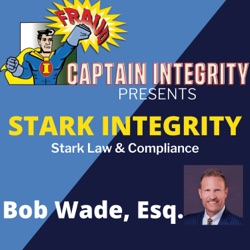 FRAUD

I

CAPTAIN INTEGRITY
PRESENTS

STARK INTEGRITY
Stark Law & Compliance

Bob Wade, Esq.